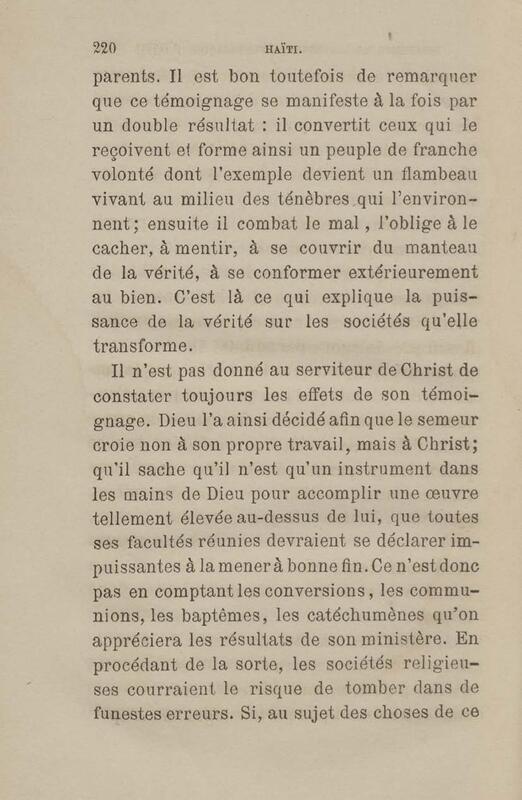 220 HAÏTI.

parents. Il est bon toutefois de remarquer que ce témoignage se manifeste à la fois par un double résultat : il convertit ceux qui le reçoivent et forme ainsi un peuple de franche volonté dont l'exemple devient un flambeau vivant au milieu des ténèbres qui l'environnent; ensuite il combat le mal, l'oblige à le cacher, à mentir, à se couvrir du manteau de la vérité, à se conformer extérieurement au bien. C'est là ce qui explique la puissance de la vérité sur les sociétés qu'elle transforme.

Il n'est pas donné au serviteur de Christ de constater toujours les effets de son témoignage. Dieu l'a ainsi décidé afin que le semeur croie non à son propre travail, mais à Christ; qu'il sache qu'il n'est qu'un instrument dans les mains de Dieu pour accomplir une œuvre tellement élevée au-dessus de lui, que toutes ses facultés réunies devraient se déclarer impuissantes à la mener à bonne fin. Ce n'est donc pas en comptant les conversions, les communions, les baptêmes, les catéchumènes qu'on appréciera les résultats de son ministère. En procédant de la sorte, les sociétés religieuses courraient le risque de tomber dans de funestes erreurs. Si, au sujet des choses de ce